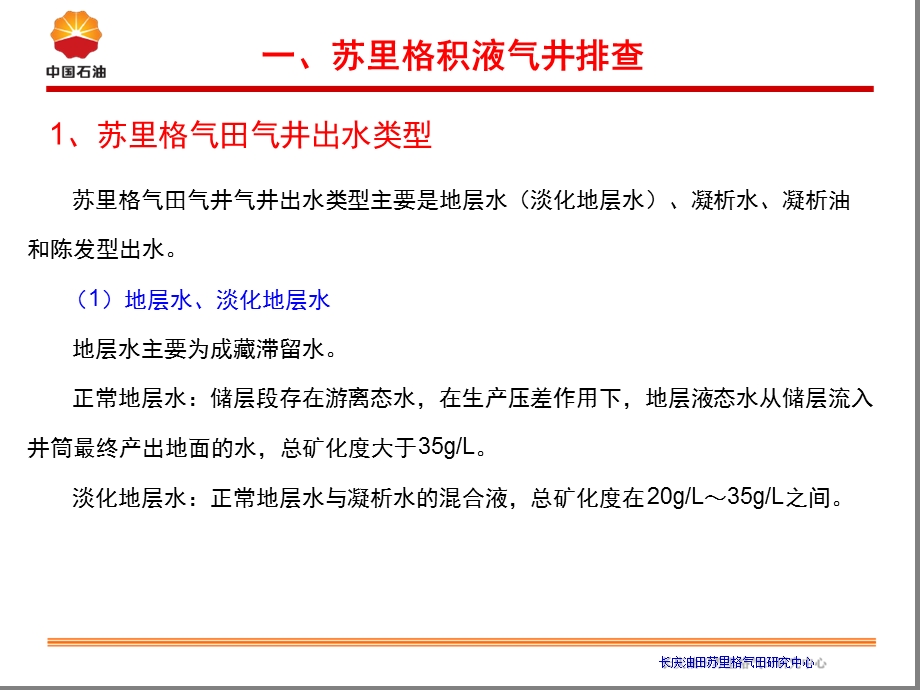 中国石油

一、苏里格积液气井排查

1、苏里格气田气井出水类型

苏里格气田气井气井出水类型主要是地层水（淡化地层水）、凝析水、凝析油和陈发型出水。

（1）地层水、淡化地层水

地层水主要为成藏滞留水。

正常地层水：储层段存在游离态水，在生产压差作用下，地层液态水从储层流入井筒最终产出地面的水，总矿化度大于35g/L。

淡化地层水：正常地层水与凝析水的混合液，总矿化度在20g/L～35g/L之间。

长庆油田苏里格气田研究中心